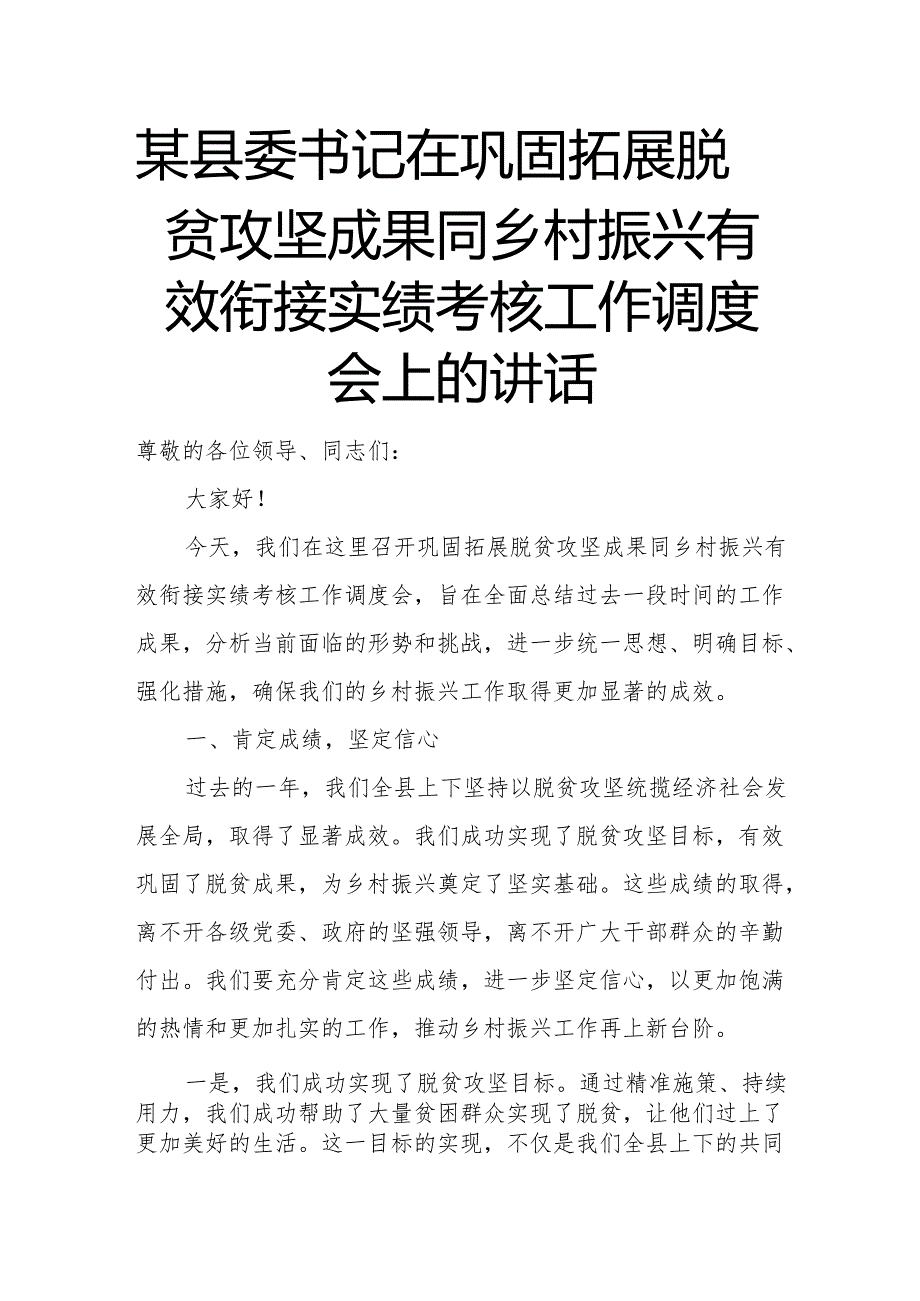 某县委书记在巩固拓展脱贫攻坚成果同乡村振兴有效衔接实绩考核工作调度会上的讲话

尊敬的各位领导、同志们：

大家好！

今天，我们在这里召开巩固拓展脱贫攻坚成果同乡村振兴有效衔接实绩考核工作调度会，旨在全面总结过去一段时间的工作成果，分析当前面临的形势和挑战，进一步统一思想、明确目标、强化措施，确保我们的乡村振兴工作取得更加显著的成效。

一、肯定成绩，坚定信心

过去的一年，我们全县上下坚持以脱贫攻坚统揽经济社会发展全局，取得了显著成效。我们成功实现了脱贫攻坚目标，有效巩固了脱贫成果，为乡村振兴奠定了坚实基础。这些成绩的取得，离不开各级党委、政府的坚强领导，离不开广大干部群众的辛勤付出。我们要充分肯定这些成绩，进一步坚定信心，以更加饱满的热情和更加扎实的工作，推动乡村振兴工作再上新台阶。

一是，我们成功实现了脱贫攻坚目标。通过精准施策、持续用力，我们成功帮助了大量贫困群众实现了脱贫，让他们过上了更加美好的生活。这一目标的实现，不仅是我们全县上下的共同